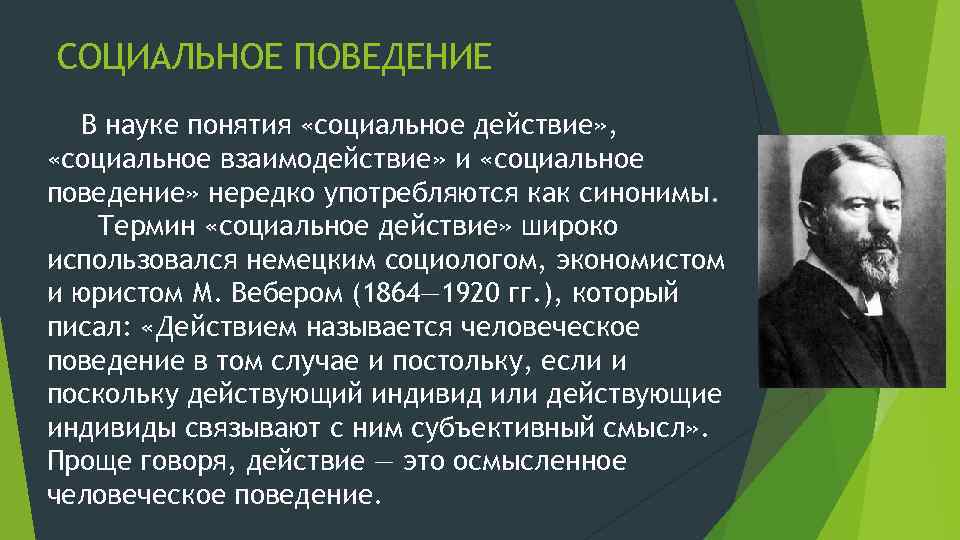 СОЦИАЛЬНОЕ ПОВЕДЕНИЕ

В науке понятия «социальное действие», «социальное взаимодействие» и «социальное поведение» нередко употребляются как синонимы.

Термин «социальное действие» широко использовался немецким социологом, экономистом и юристом М. Вебером (1864—1920 гг.), который писал: «Действием называется человеческое поведение в том случае и постольку, если и поскольку действующий индивид или действующие индивиды связывают с ним субъективный смысл». Проще говоря, действие — это осмысленное человеческое поведение.